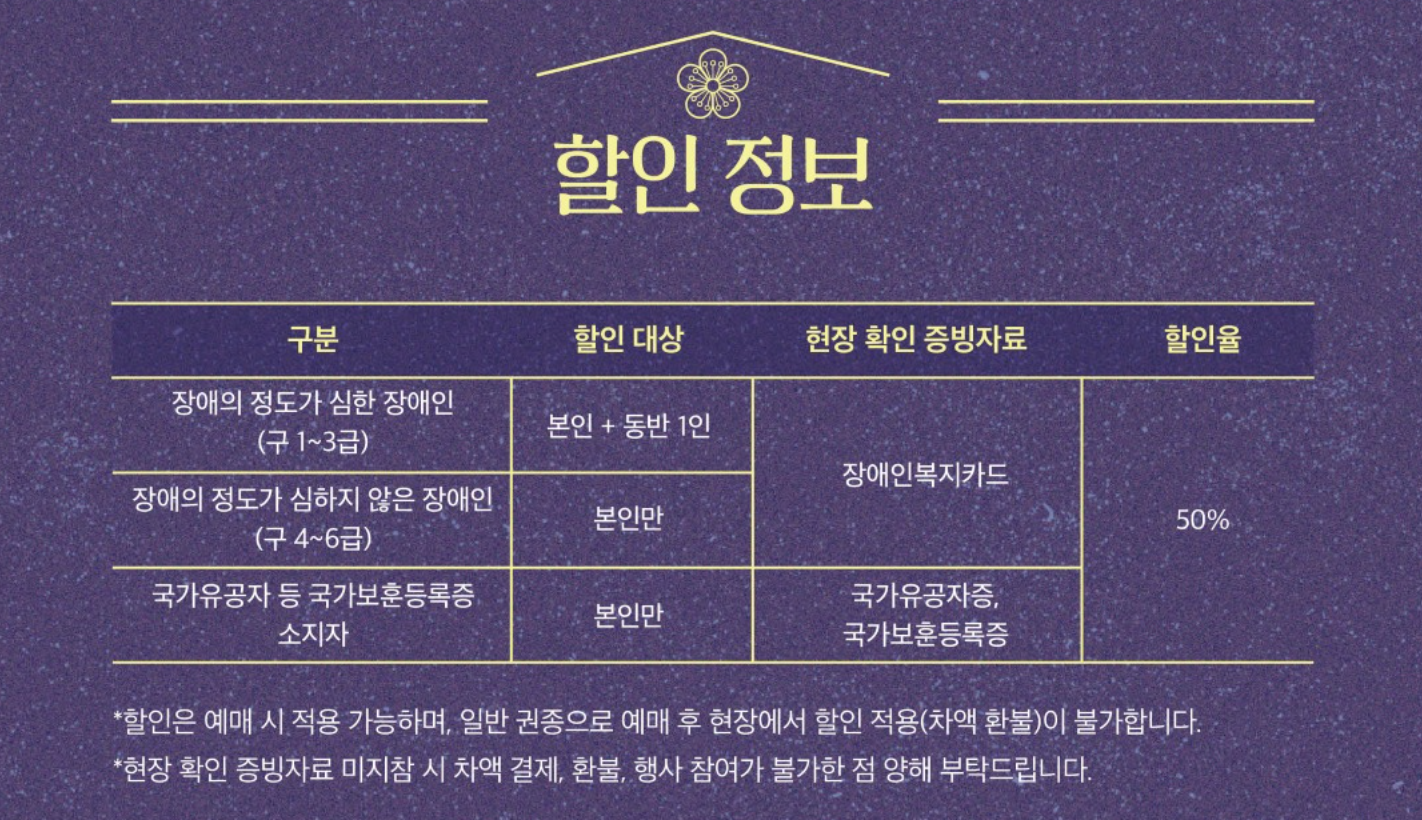 할인 정보

| 구분 | 할인 대상 | 현장 확인 증빙자료 | 할인율 |
|---|---|---|---|
| 장애의 정도가 심한 장애인 (구 1~3급) | 본인 + 동반 1인 | 장애인복지카드 | 50% |
| 장애의 정도가 심하지 않은 장애인 (구 4~6급) | 본인만 | | |
| 국가유공자 등 국가보훈등록증 소지자 | 본인만 | 국가유공자증, 국가보훈등록증 | |

*할인은 예매 시 적용 가능하며, 일반 권종으로 예매 후 현장에서 할인 적용(차액 환불)이 불가합니다.

*현장 확인 증빙자료 미지참 시 차액 결제, 환불, 행사 참여가 불가한 점 양해 부탁드립니다.